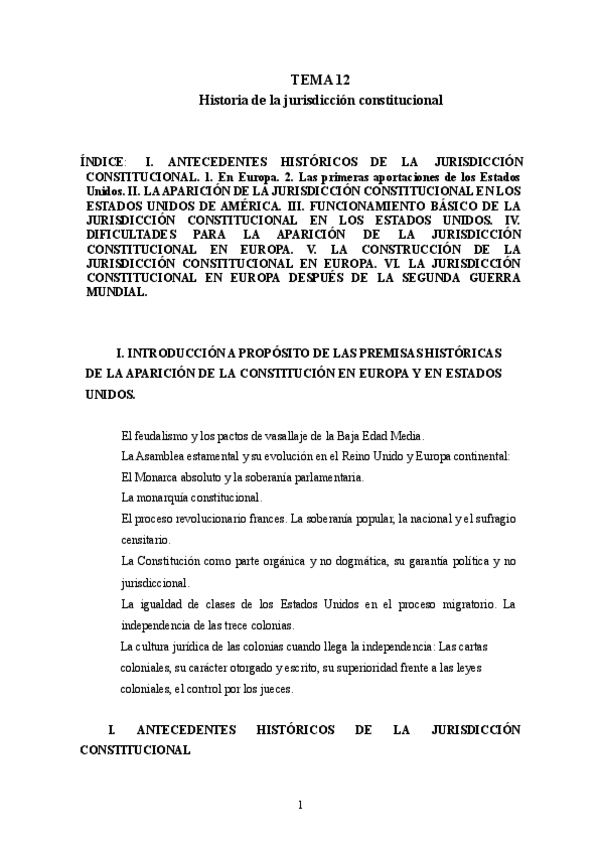 TEMA 12
Historia de la jurisdicción constitucional

ÍNDICE: I. ANTECEDENTES HISTÓRICOS DE LA JURISDICCIÓN CONSTITUCIONAL. 1. En Europa. 2. Las primeras aportaciones de los Estados Unidos. II. LA APARICIÓN DE LA JURISDICCIÓN CONSTITUCIONAL EN LOS ESTADOS UNIDOS DE AMÉRICA. III. FUNCIONAMIENTO BÁSICO DE LA JURISDICCIÓN CONSTITUCIONAL EN LOS ESTADOS UNIDOS. IV. DIFICULTADES PARA LA APARICIÓN DE LA JURISDICCIÓN CONSTITUCIONAL EN EUROPA. V. LA CONSTRUCCIÓN DE LA JURISDICCIÓN CONSTITUCIONAL EN EUROPA. VI. LA JURISDICCIÓN CONSTITUCIONAL EN EUROPA DESPUÉS DE LA SEGUNDA GUERRA MUNDIAL.

I. INTRODUCCIÓN A PROPÓSITO DE LAS PREMISAS HISTÓRICAS DE LA APARICIÓN DE LA CONSTITUCIÓN EN EUROPA Y EN ESTADOS UNIDOS.

El feudalismo y los pactos de vasallaje de la Baja Edad Media.
La Asamblea estamental y su evolución en el Reino Unido y Europa continental:
El Monarca absoluto y la soberanía parlamentaria.
La monarquía constitucional.
El proceso revolucionario frances. La soberanía popular, la nacional y el sufragio censitario.
La Constitución como parte orgánica y no dogmática, su garantía política y no jurisdiccional.
La igualdad de clases de los Estados Unidos en el proceso migratorio. La independencia de las trece colonias.
La cultura jurídica de las colonias cuando llega la independencia: Las cartas coloniales, su carácter otorgado y escrito, su superioridad frente a las leyes coloniales, el control por los jueces.

I. ANTECEDENTES HISTÓRICOS DE LA JURISDICCIÓN CONSTITUCIONAL

1